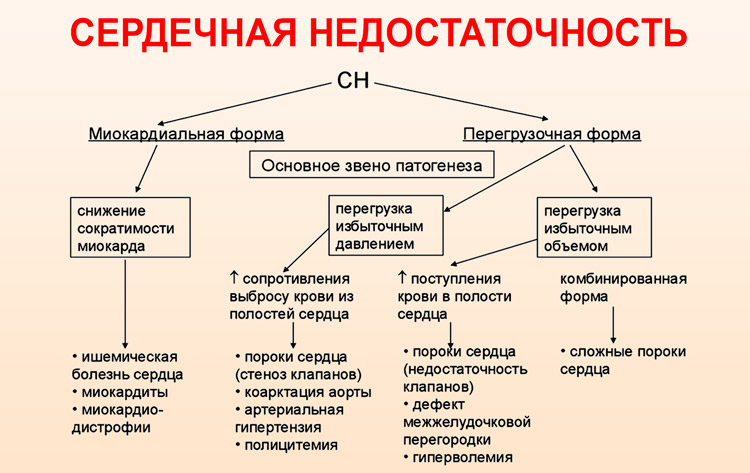 СЕРДЕЧНАЯ НЕДОСТАТОЧНОСТЬ

СН

Миокардиальная форма

Перегрузочная форма

Основное звено патогенеза

снижение сократимости миокарда

перегрузка избыточным давлением

перегрузка избыточным объемом

↑ сопротивления выбросу крови из полостей сердца

↑ поступления крови в полости сердца

комбинированная форма

• ишемическая болезнь сердца
• миокардиты
• миокардиодистрофии

• пороки сердца (стеноз клапанов)
• коарктация аорты
• артериальная гипертензия
• полицитемия

• пороки сердца (недостаточность клапанов)
• дефект межжелудочковой перегородки
• гиперволемия

• сложные пороки сердца